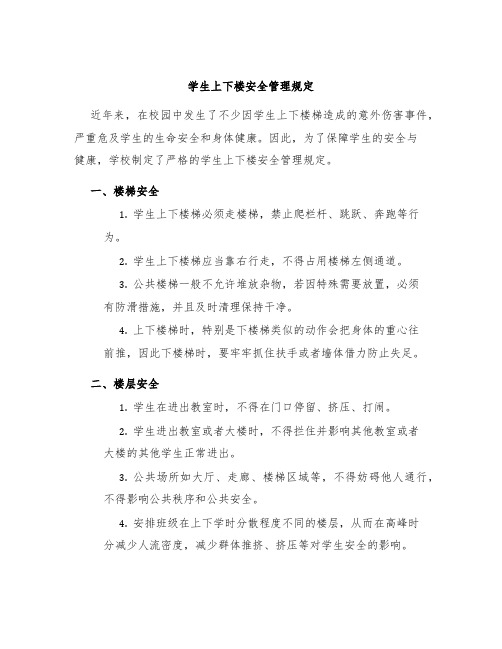 学生上下楼安全管理规定

近年来，在校园中发生了不少因学生上下楼梯造成的意外伤害事件，严重危及学生的生命安全和身体健康。因此，为了保障学生的安全与健康，学校制定了严格的学生上下楼安全管理规定。

一、楼梯安全

1. 学生上下楼梯必须走楼梯，禁止爬栏杆、跳跃、奔跑等行为。

2. 学生上下楼梯应当靠右行走，不得占用楼梯左侧通道。

3. 公共楼梯一般不允许堆放杂物，若因特殊需要放置，必须有防滑措施，并且及时清理保持干净。

4. 上下楼梯时，特别是下楼梯类似的动作会把身体的重心往前推，因此下楼梯时，要牢牢抓住扶手或者墙体借力防止失足。

二、楼层安全

1. 学生在进出教室时，不得在门口停留、挤压、打闹。

2. 学生进出教室或者大楼时，不得拦住并影响其他教室或者大楼的其他学生正常进出。

3. 公共场所如大厅、走廊、楼梯区域等，不得妨碍他人通行，不得影响公共秩序和公共安全。

4. 安排班级在上下学时分散程度不同的楼层，从而在高峰时分减少人流密度，减少群体推挤、挤压等对学生安全的影响。